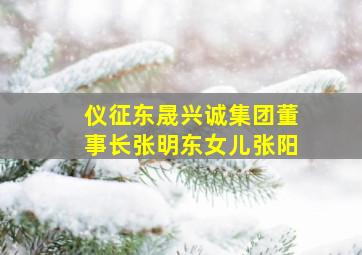 仪征东晟兴诚集团董事长张明东女儿张阳